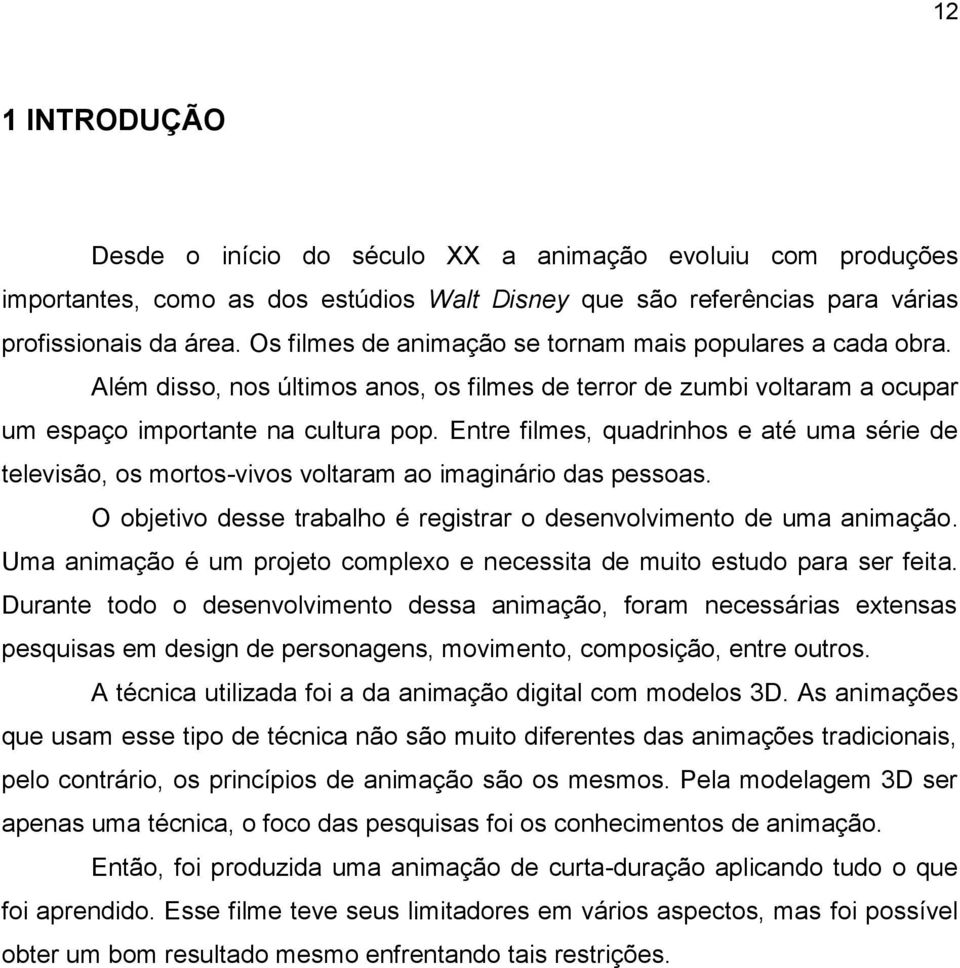 12

1 INTRODUÇÃO

Desde o início do século XX a animação evoluiu com produções importantes, como as dos estúdios Walt Disney que são referências para várias profissionais da área. Os filmes de animação se tornam mais populares a cada obra.

Além disso, nos últimos anos, os filmes de terror de zumbi voltaram a ocupar um espaço importante na cultura pop. Entre filmes, quadrinhos e até uma série de televisão, os mortos-vivos voltaram ao imaginário das pessoas.

O objetivo desse trabalho é registrar o desenvolvimento de uma animação. Uma animação é um projeto complexo e necessita de muito estudo para ser feita. Durante todo o desenvolvimento dessa animação, foram necessárias extensas pesquisas em design de personagens, movimento, composição, entre outros.

A técnica utilizada foi a da animação digital com modelos 3D. As animações que usam esse tipo de técnica não são muito diferentes das animações tradicionais, pelo contrário, os princípios de animação são os mesmos. Pela modelagem 3D ser apenas uma técnica, o foco das pesquisas foi os conhecimentos de animação.

Então, foi produzida uma animação de curta-duração aplicando tudo o que foi aprendido. Esse filme teve seus limitadores em vários aspectos, mas foi possível obter um bom resultado mesmo enfrentando tais restrições.